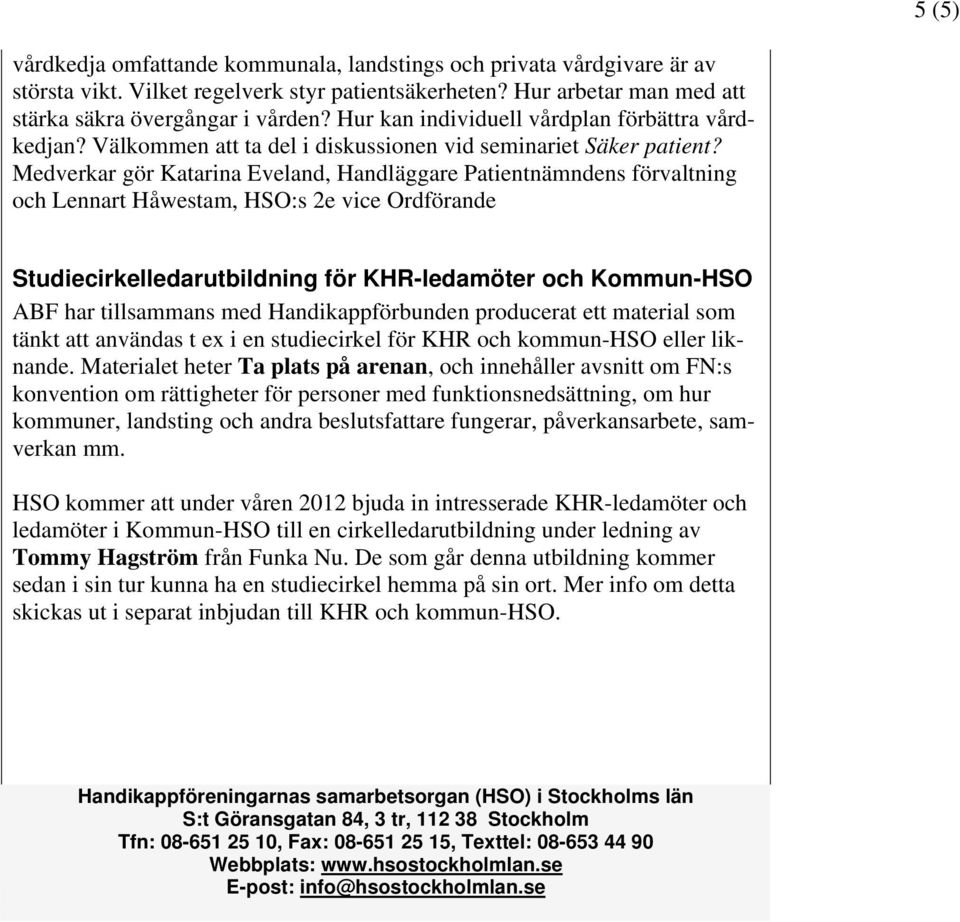 5 (5)

vårdkedja omfattande kommunala, landstings och privata vårdgivare är av största vikt. Vilket regelverk styr patientsäkerheten? Hur arbetar man med att stärka säkra övergångar i vården? Hur kan individuell vårdplan förbättra vårdkedjan? Välkommen att ta del i diskussionen vid seminariet Säker patient? Medverkar gör Katarina Eveland, Handläggare Patientnämndens förvaltning och Lennart Håwestam, HSO:s 2e vice Ordförande

Studiecirkelledarutbildning för KHR-ledamöter och Kommun-HSO

ABF har tillsammans med Handikappförbunden producerat ett material som tänkt att användas t ex i en studiecirkel för KHR och kommun-HSO eller liknande. Materialet heter Ta plats på arenan, och innehåller avsnitt om FN:s konvention om rättigheter för personer med funktionsnedsättning, om hur kommuner, landsting och andra beslutsfattare fungerar, påverkansarbete, samverkan mm.

HSO kommer att under våren 2012 bjuda in intresserade KHR-ledamöter och ledamöter i Kommun-HSO till en cirkelledarutbildning under ledning av Tommy Hagström från Funka Nu. De som går denna utbildning kommer sedan i sin tur kunna ha en studiecirkel hemma på sin ort. Mer info om detta skickas ut i separat inbjudan till KHR och kommun-HSO.

Handikappföreningarnas samarbetsorgan (HSO) i Stockholms län
S:t Göransgatan 84, 3 tr, 112 38 Stockholm
Tfn: 08-651 25 10, Fax: 08-651 25 15, Texttel: 08-653 44 90
Webbplats: www.hsostockholmlan.se
E-post: info@hsostockholmlan.se